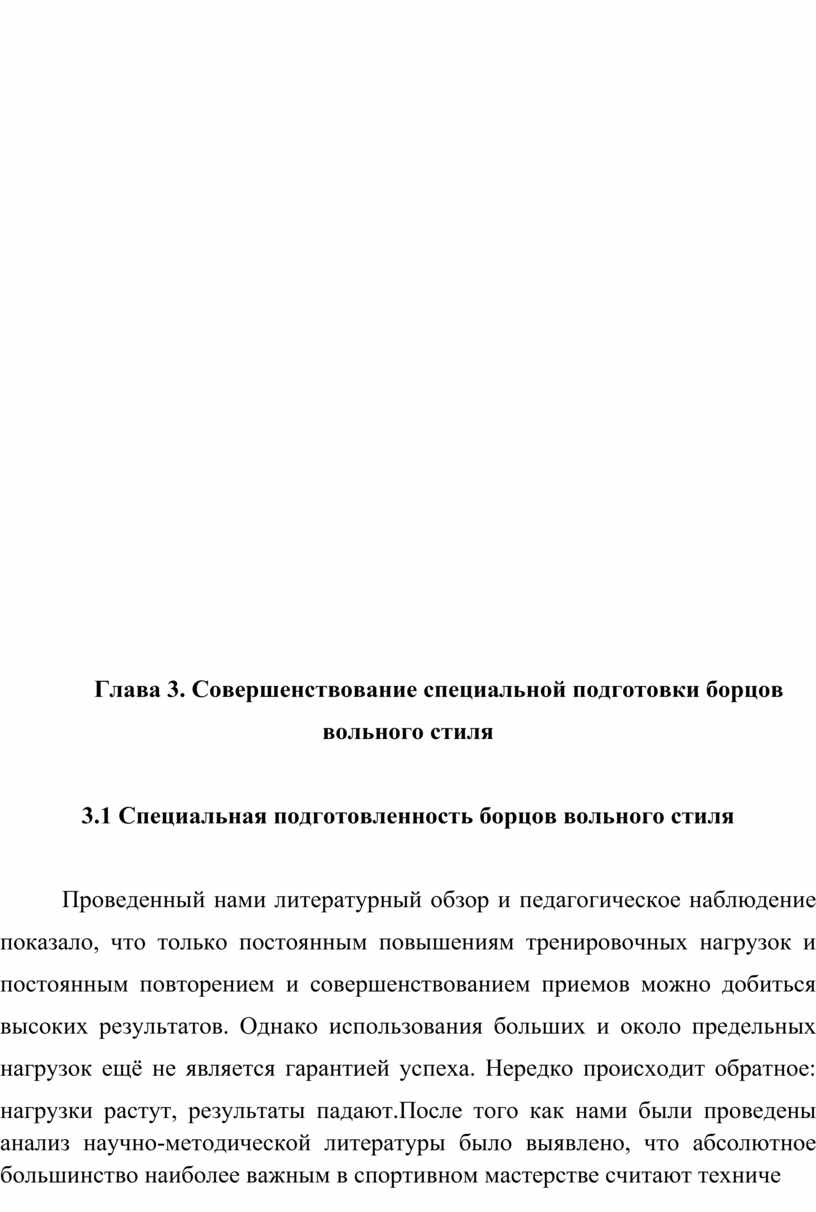 Глава 3. Совершенствование специальной подготовки борцов вольного стиля

3.1 Специальная подготовленность борцов вольного стиля

Проведенный нами литературный обзор и педагогическое наблюдение показало, что только постоянным повышениям тренировочных нагрузок и постоянным повторением и совершенствованием приемов можно добиться высоких результатов. Однако использования больших и около предельных нагрузок ещё не является гарантией успеха. Нередко происходит обратное: нагрузки растут, результаты падают.После того как нами были проведены анализ научно-методической литературы было выявлено, что абсолютное большинство наиболее важным в спортивном мастерстве считают техниче